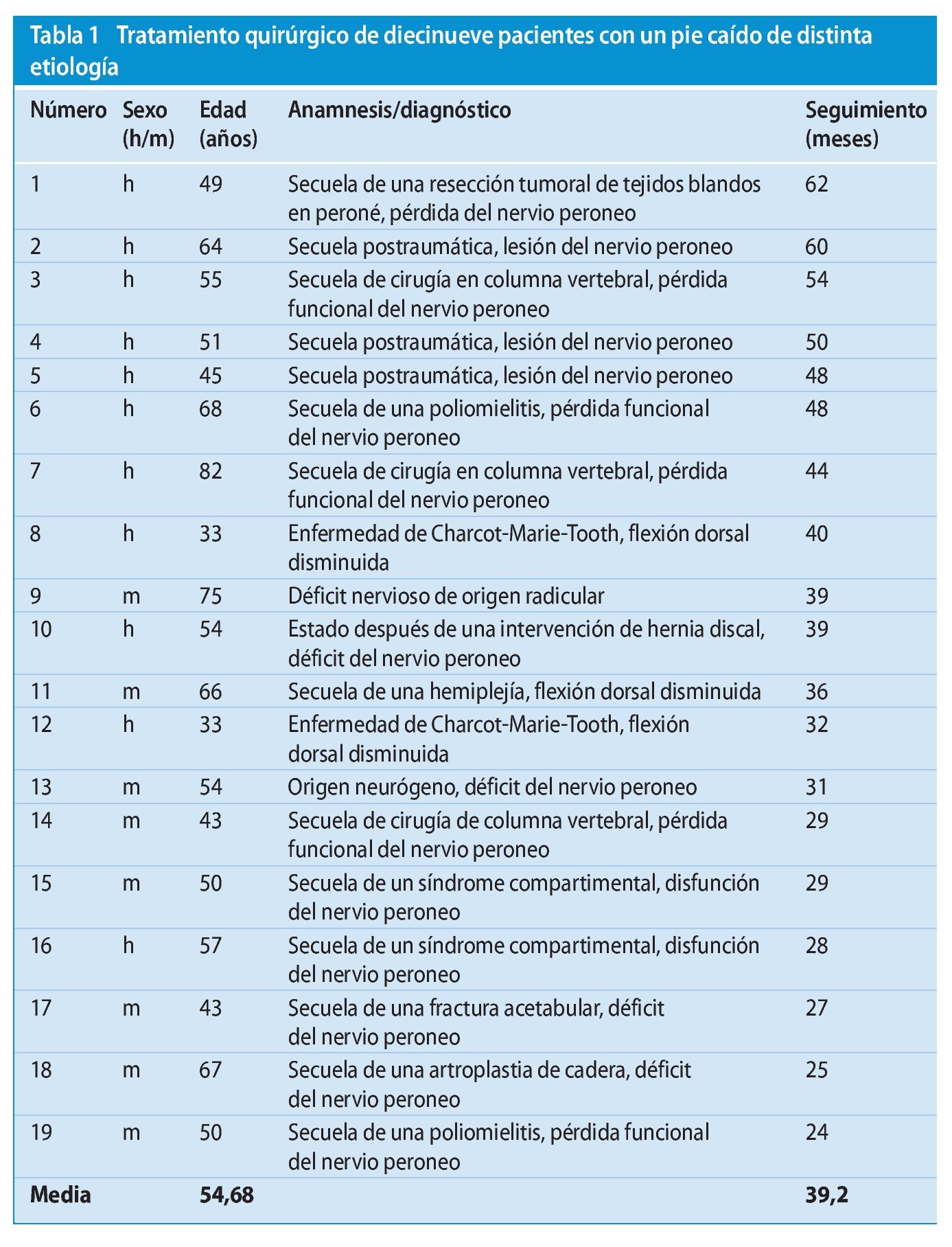 Tabla 1 Tratamiento quirúrgico de diecinueve pacientes con un pie caído de distinta etiología

| Número | Sexo (h/m) | Edad (años) | Anamnesis/diagnóstico | Seguimiento (meses) |
|---|---|---|---|---|
| 1 | h | 49 | Secuela de una resección tumoral de tejidos blandos en peroné, pérdida del nervio peroneo | 62 |
| 2 | h | 64 | Secuela postraumática, lesión del nervio peroneo | 60 |
| 3 | h | 55 | Secuela de cirugía en columna vertebral, pérdida funcional del nervio peroneo | 54 |
| 4 | h | 51 | Secuela postraumática, lesión del nervio peroneo | 50 |
| 5 | h | 45 | Secuela postraumática, lesión del nervio peroneo | 48 |
| 6 | h | 68 | Secuela de una poliomielitis, pérdida funcional del nervio peroneo | 48 |
| 7 | h | 82 | Secuela de cirugía en columna vertebral, pérdida funcional del nervio peroneo | 44 |
| 8 | h | 33 | Enfermedad de Charcot-Marie-Tooth, flexión dorsal disminuida | 40 |
| 9 | m | 75 | Déficit nervioso de origen radicular | 39 |
| 10 | h | 54 | Estado después de una intervención de hernia discal, déficit del nervio peroneo | 39 |
| 11 | m | 66 | Secuela de una hemiplejía, flexión dorsal disminuida | 36 |
| 12 | h | 33 | Enfermedad de Charcot-Marie-Tooth, flexión dorsal disminuida | 32 |
| 13 | m | 54 | Origen neurógeno, déficit del nervio peroneo | 31 |
| 14 | m | 43 | Secuela de cirugía de columna vertebral, pérdida funcional del nervio peroneo | 29 |
| 15 | m | 50 | Secuela de un síndrome compartimental, disfunción del nervio peroneo | 29 |
| 16 | h | 57 | Secuela de un síndrome compartimental, disfunción del nervio peroneo | 28 |
| 17 | m | 43 | Secuela de una fractura acetabular, déficit del nervio peroneo | 27 |
| 18 | m | 67 | Secuela de una artroplastia de cadera, déficit del nervio peroneo | 25 |
| 19 | m | 50 | Secuela de una poliomielitis, pérdida funcional del nervio peroneo | 24 |
| Media | | 54,68 | | 39,2 |